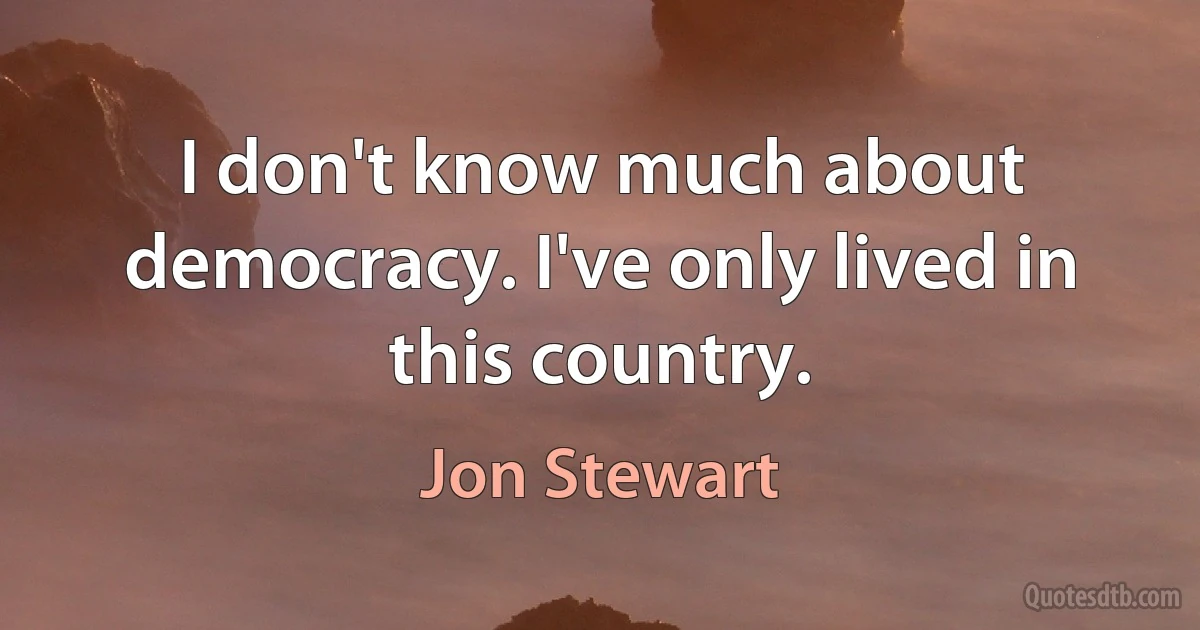 I don't know much about democracy. I've only lived in this country.

Jon Stewart

Quotesdtb.com